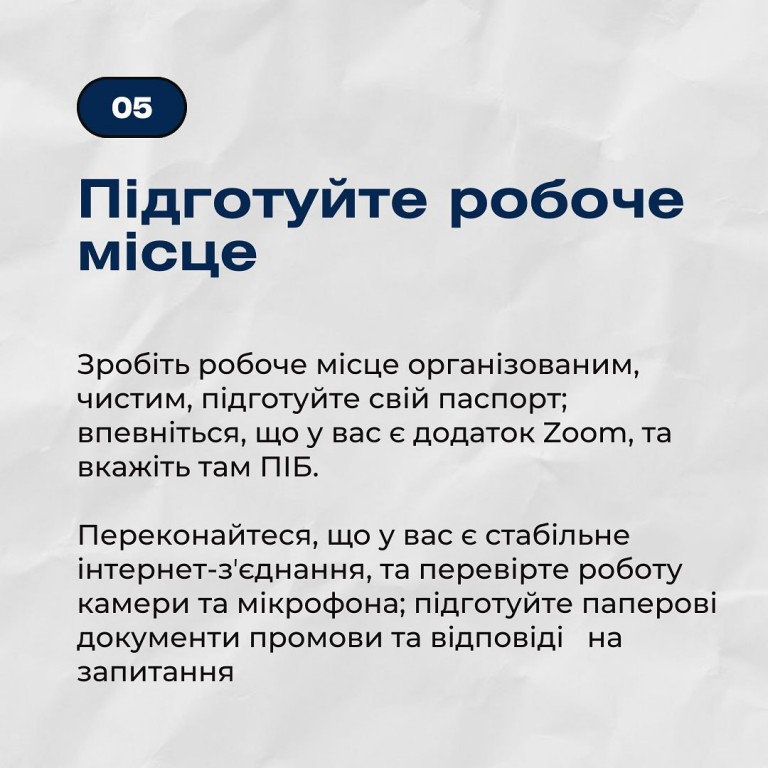 05

Підготуйте робоче місце

Зробіть робоче місце організованим, чистим, підготуйте свій паспорт; впевніться, що у вас є додаток Zoom, та вкажіть там ПІБ.

Переконайтеся, що у вас є стабільне інтернет-з'єднання, та перевірте роботу камери та мікрофона; підготуйте паперові документи промови та відповіді на запитання